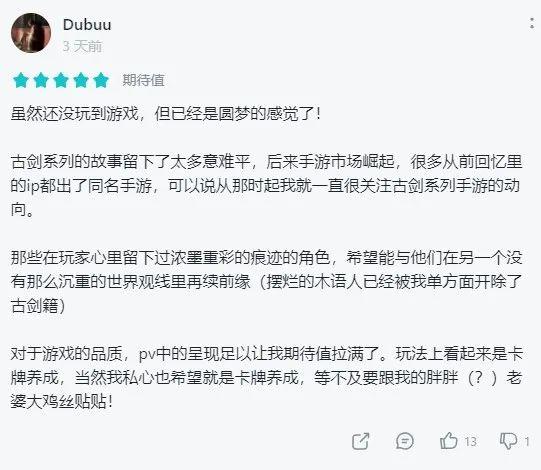 Dubuu
3 天前

期待值

虽然还没玩到游戏，但已经是圆梦的感觉了！

古剑系列的故事留下了太多意难平，后来手游市场崛起，很多从前回忆里的ip都出了同名手游，可以说从那时起我就一直很关注古剑系列手游的动向。

那些在玩家心里留下过浓墨重彩的痕迹的角色，希望能与他们在另一个没有那么沉重的世界观线里再续前缘（摆烂的木语人已经被我单方面开除了古剑籍）

对于游戏的品质，pv中的呈现足以让我期待值拉满了。玩法上看起来是卡牌养成，当然我私心也希望就是卡牌养成，等不及要跟我的胖胖（？）老婆大鸡丝贴贴！

13 1